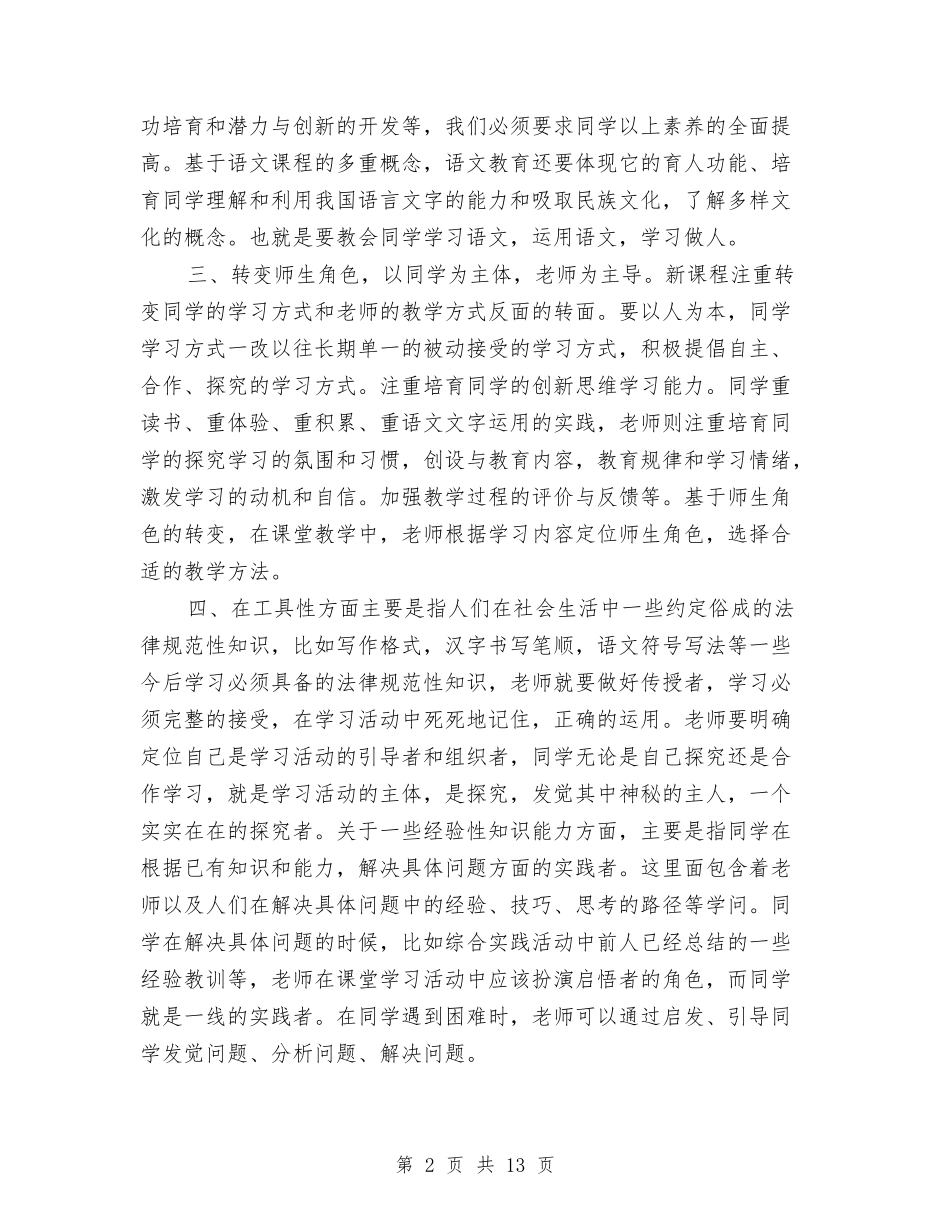 功培育和潜力与创新的开发等，我们必须要求同学以上素养的全面提高。基于语文课程的多重概念，语文教育还要体现它的育人功能、培育同学理解和利用我国语言文字的能力和吸取民族文化，了解多样文化的概念。也就是要教会同学学习语文，运用语文，学习做人。

三、转变师生角色，以同学为主体，老师为主导。新课程注重转变同学的学习方式和老师的教学方式反面的转面。要以人为本，同学学习方式一改以往长期单一的被动接受的学习方式，积极提倡自主、合作、探究的学习方式。注重培育同学的创新思维学习能力。同学重读书、重体验、重积累、重语文文字运用的实践，老师则注重培育同学的探究学习的氛围和习惯，创设与教育内容，教育规律和学习情绪，激发学习的动机和自信。加强教学过程的评价与反馈等。基于师生角色的转变，在课堂教学中，老师根据学习内容定位师生角色，选择合适的教学方法。

四、在工具性方面主要是指人们在社会生活中一些约定俗成的法律规范性知识，比如写作格式，汉字书写笔顺，语文符号写法等一些今后学习必须具备的法律规范性知识，老师就要做好传授者，学习必须完整的接受，在学习活动中死死地记住，正确的运用。老师要明确定位自己是学习活动的引导者和组织者，同学无论是自己探究还是合作学习，就是学习活动的主体，是探究，发觉其中神秘的主人，一个实实在在的探究者。关于一些经验性知识能力方面，主要是指同学在根据已有知识和能力，解决具体问题方面的实践者。这里面包含着老师以及人们在解决具体问题中的经验、技巧、思考的路径等学问。同学在解决具体问题的时候，比如综合实践活动中前人已经总结的一些经验教训等，老师在课堂学习活动中应该扮演启悟者的角色，而同学就是一线的实践者。在同学遇到困难时，老师可以通过启发、引导同学发觉问题、分析问题、解决问题。

第 2 页 共 13 页